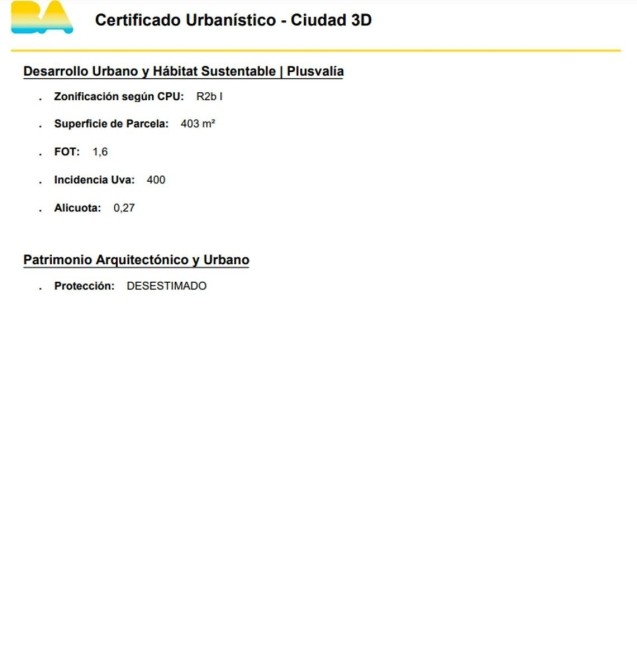 BA

Certificado Urbanístico - Ciudad 3D

Desarrollo Urbano y Hábitat Sustentable | Plusvalía

. Zonificación según CPU: R2b I

. Superficie de Parcela: 403 m²

. FOT: 1,6

. Incidencia Uva: 400

. Alicuota: 0,27

Patrimonio Arquitectónico y Urbano

. Protección: DESESTIMADO